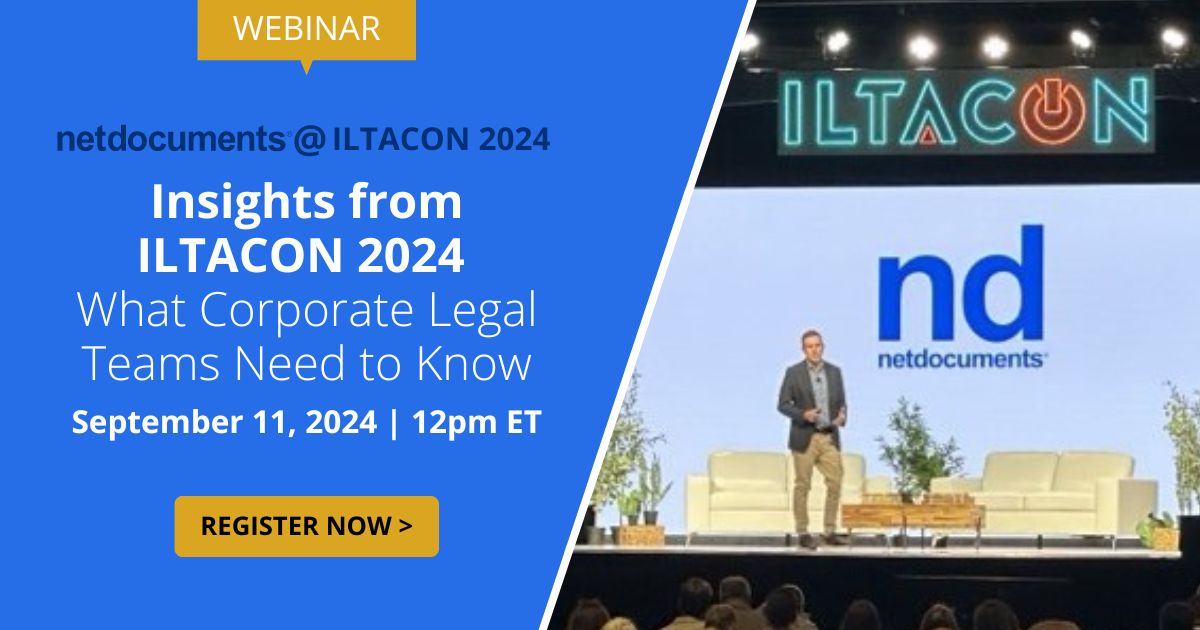 WEBINAR

netdocuments® @ ILTACON 2024

Insights from ILTACON 2024

What Corporate Legal Teams Need to Know

September 11, 2024 | 12pm ET

REGISTER NOW >

ILTACON

nd

netdocuments®